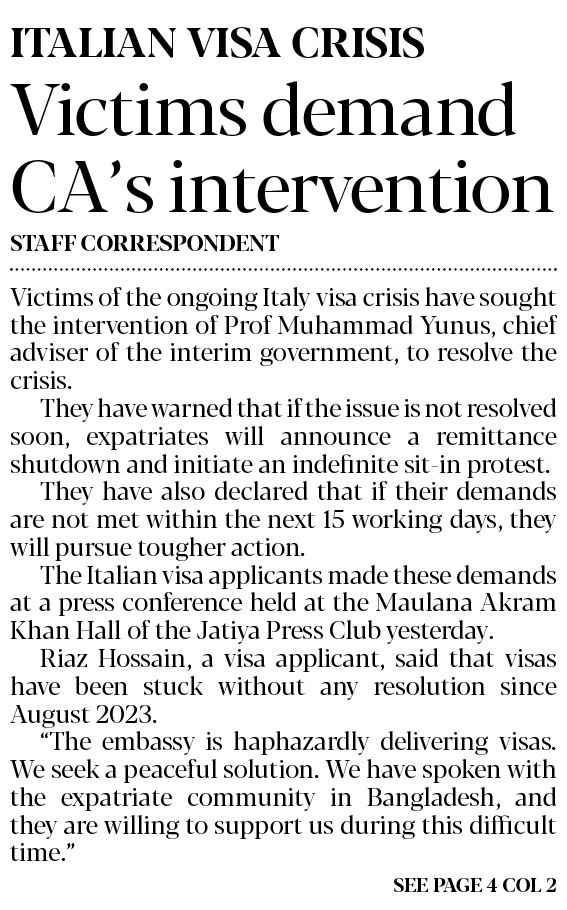 ITALIAN VISA CRISIS

Victims demand CA's intervention

STAFF CORRESPONDENT

Victims of the ongoing Italy visa crisis have sought the intervention of Prof Muhammad Yunus, chief adviser of the interim government, to resolve the crisis.

They have warned that if the issue is not resolved soon, expatriates will announce a remittance shutdown and initiate an indefinite sit-in protest.

They have also declared that if their demands are not met within the next 15 working days, they will pursue tougher action.

The Italian visa applicants made these demands at a press conference held at the Maulana Akram Khan Hall of the Jatiya Press Club yesterday.

Riaz Hossain, a visa applicant, said that visas have been stuck without any resolution since August 2023.

"The embassy is haphazardly delivering visas. We seek a peaceful solution. We have spoken with the expatriate community in Bangladesh, and they are willing to support us during this difficult time."

SEE PAGE 4 COL 2